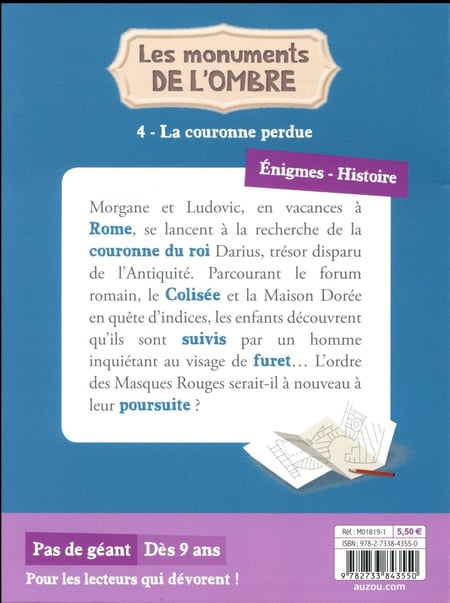 Les monuments
DE L'OMBRE

4 - La couronne perdue

Énigmes - Histoire

Morgane et Ludovic, en vacances à Rome, se lancent à la recherche de la couronne du roi Darius, trésor disparu de l'Antiquité. Parcourant le forum romain, le Colisée et la Maison Dorée en quête d'indices, les enfants découvrent qu'ils sont suivis par un homme inquiétant au visage de furet… L'ordre des Masques Rouges serait-il à nouveau à leur poursuite ?

Pas de géant Dès 9 ans

Pour les lecteurs qui dévorent !

Réf. : M01819-1 5,50 €
ISBN : 978-2-7338-4355-0
9 782733 843550
auzou.com